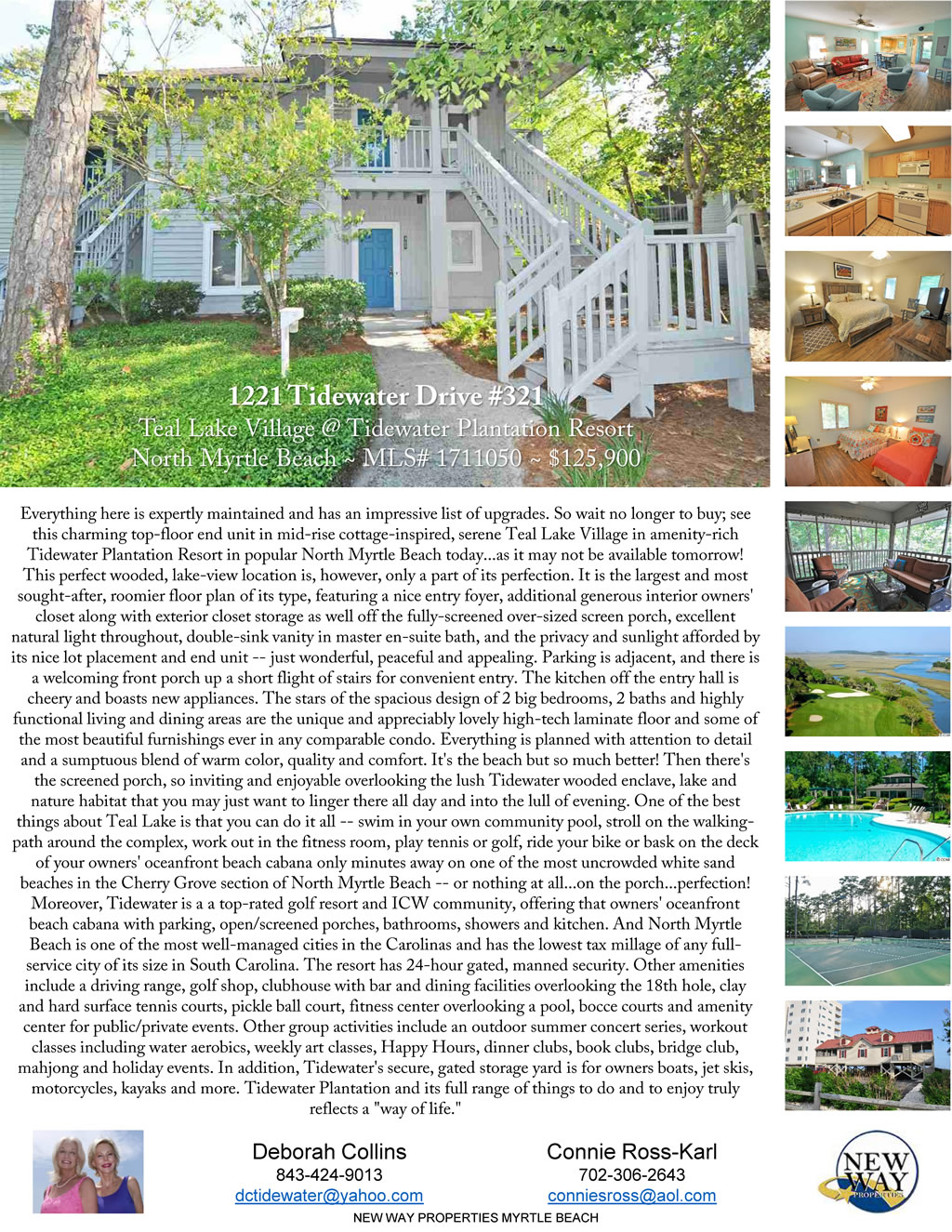 1221 Tidewater Drive #321
Teal Lake Village @ Tidewater Plantation Resort
North Myrtle Beach ~ MLS# 1711050 ~ $125,900

Everything here is expertly maintained and has an impressive list of upgrades. So wait no longer to buy; see this charming top-floor end unit in mid-rise cottage-inspired, serene Teal Lake Village in amenity-rich Tidewater Plantation Resort in popular North Myrtle Beach today...as it may not be available tomorrow! This perfect wooded, lake-view location is, however, only a part of its perfection. It is the largest and most sought-after, roomier floor plan of its type, featuring a nice entry foyer, additional generous interior owners' closet along with exterior closet storage as well off the fully-screened over-sized screen porch, excellent natural light throughout, double-sink vanity in master en-suite bath, and the privacy and sunlight afforded by its nice lot placement and end unit -- just wonderful, peaceful and appealing. Parking is adjacent, and there is a welcoming front porch up a short flight of stairs for convenient entry. The kitchen off the entry hall is cheery and boasts new appliances. The stars of the spacious design of 2 big bedrooms, 2 baths and highly functional living and dining areas are the unique and appreciably lovely high-tech laminate floor and some of the most beautiful furnishings ever in any comparable condo. Everything is planned with attention to detail and a sumptuous blend of warm color, quality and comfort. It's the beach but so much better! Then there's the screened porch, so inviting and enjoyable overlooking the lush Tidewater wooded enclave, lake and nature habitat that you may just want to linger there all day and into the lull of evening. One of the best things about Teal Lake is that you can do it all -- swim in your own community pool, stroll on the walking-path around the complex, work out in the fitness room, play tennis or golf, ride your bike or bask on the deck of your owners' oceanfront beach cabana only minutes away on one of the most uncrowded white sand beaches in the Cherry Grove section of North Myrtle Beach -- or nothing at all...on the porch...perfection! Moreover, Tidewater is a a top-rated golf resort and ICW community, offering that owners' oceanfront beach cabana with parking, open/screened porches, bathrooms, showers and kitchen. And North Myrtle Beach is one of the most well-managed cities in the Carolinas and has the lowest tax millage of any full-service city of its size in South Carolina. The resort has 24-hour gated, manned security. Other amenities include a driving range, golf shop, clubhouse with bar and dining facilities overlooking the 18th hole, clay and hard surface tennis courts, pickle ball court, fitness center overlooking a pool, bocce courts and amenity center for public/private events. Other group activities include an outdoor summer concert series, workout classes including water aerobics, weekly art classes, Happy Hours, dinner clubs, book clubs, bridge club, mahjong and holiday events. In addition, Tidewater's secure, gated storage yard is for owners boats, jet skis, motorcycles, kayaks and more. Tidewater Plantation and its full range of things to do and to enjoy truly reflects a "way of life."

Deborah Collins
843-424-9013
dctidewater@yahoo.com

Connie Ross-Karl
702-306-2643
conniesross@aol.com

NEW WAY PROPERTIES

NEW WAY PROPERTIES MYRTLE BEACH